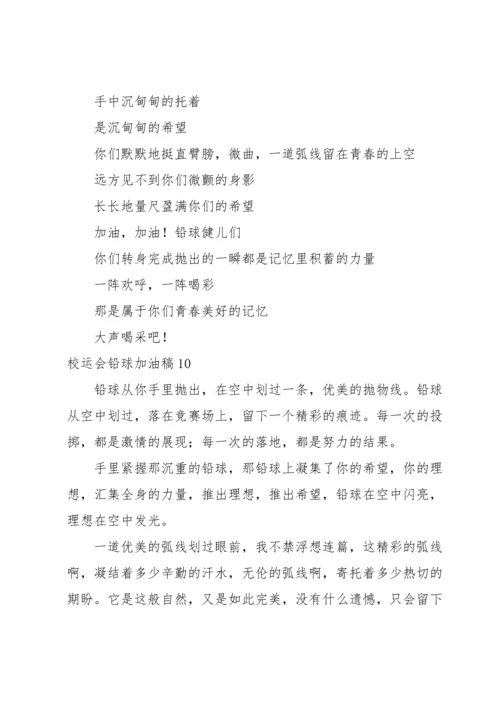 手中沉甸甸的托着

是沉甸甸的希望

你们默默地挺直臂膀，微曲，一道弧线留在青春的上空

远方见不到你们微颤的身影

长长地量尺盈满你们的希望

加油，加油！铅球健儿们

你们转身完成抛出的一瞬都是记忆里积蓄的力量

一阵欢呼，一阵喝彩

那是属于你们青春美好的记忆

大声喝采吧！

校运会铅球加油稿10

铅球从你手里抛出，在空中划过一条，优美的抛物线。铅球从空中划过，落在竞赛场上，留下一个精彩的痕迹。每一次的投掷，都是激情的展现；每一次的落地，都是努力的结果。

手里紧握那沉重的铅球，那铅球上凝集了你的希望，你的理想，汇集全身的力量，推出理想，推出希望，铅球在空中闪亮，理想在空中发光。

一道优美的弧线划过眼前，我不禁浮想连篇，这精彩的弧线啊，凝结着多少辛勤的汗水，无伦的弧线啊，寄托着多少热切的期盼。它是这般自然，又是如此完美，没有什么遗憾，只会留下